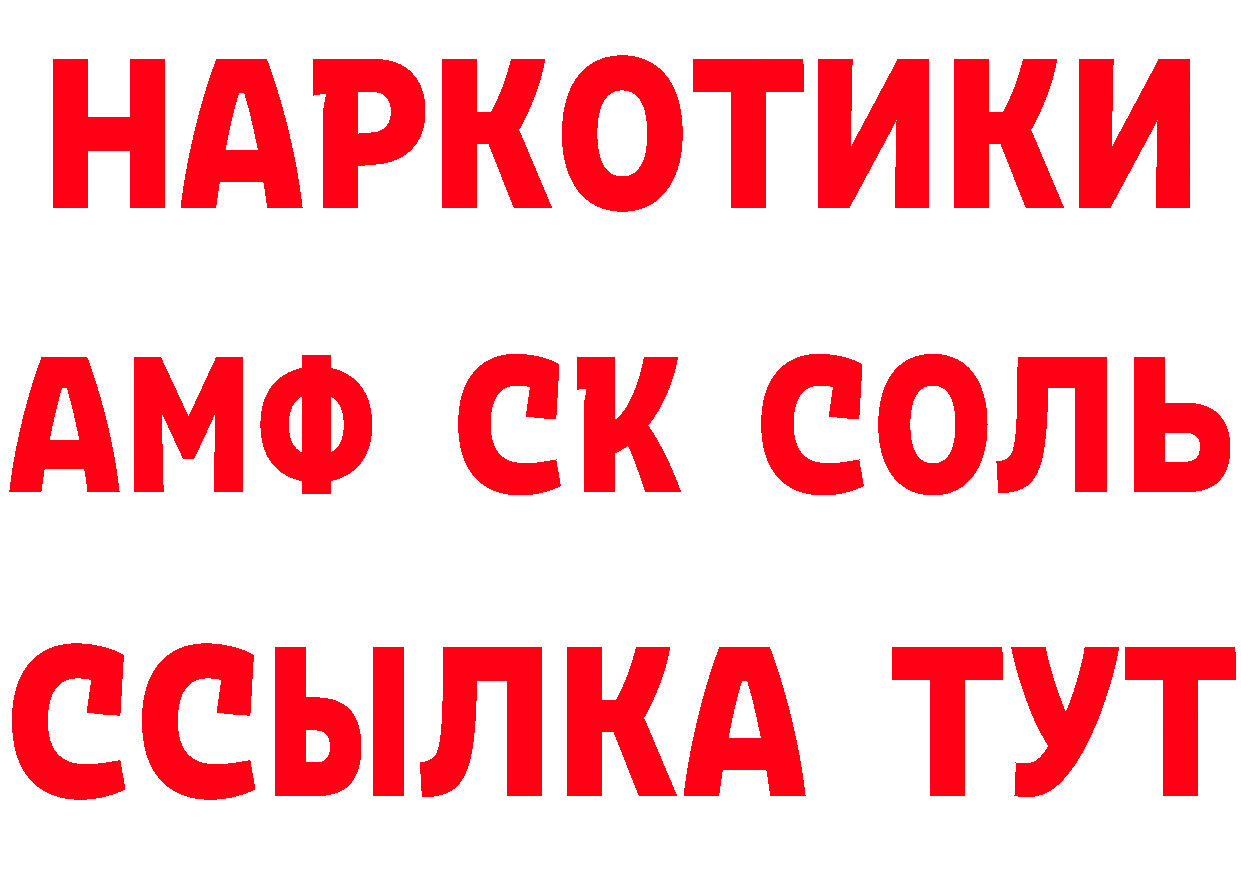 НАРКОТИКИ

АМФ СК СОЛЬ

ССЫЛКА ТУТ